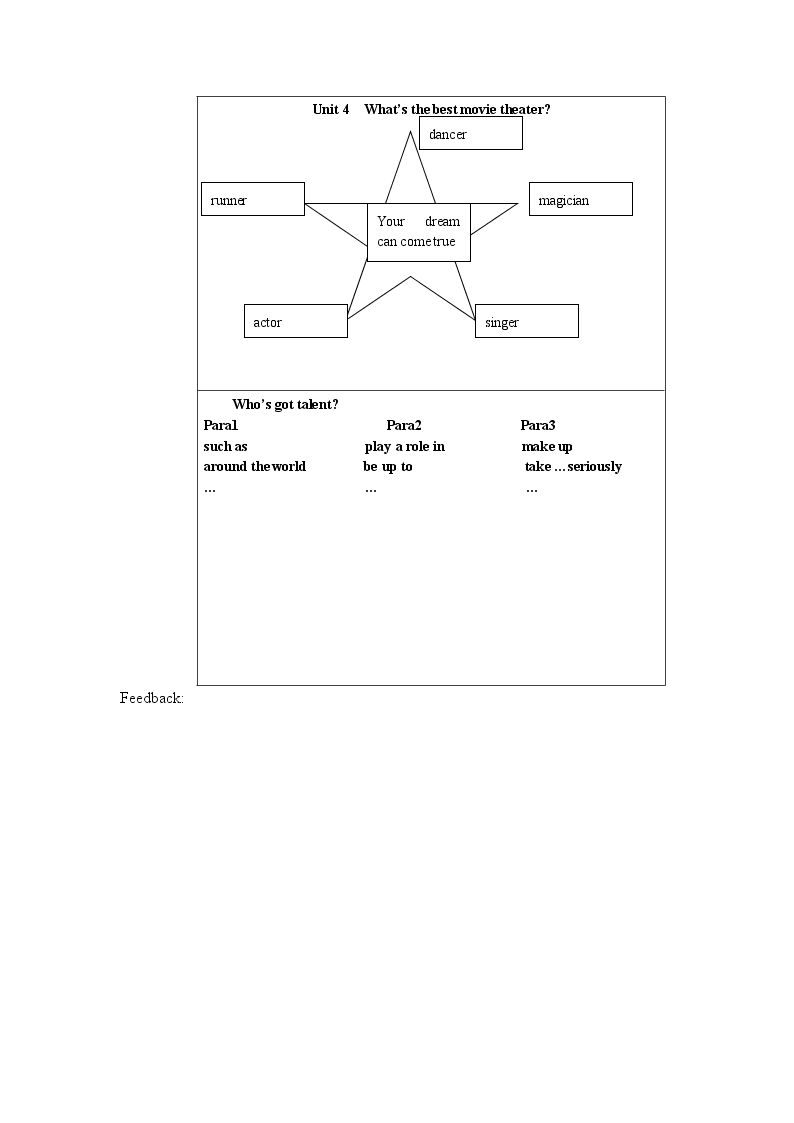 Unit 4 What's the best movie theater?

dancer

runner

magician

Your dream can come true

actor

singer

Who's got talent?

Para1
such as
around the world
…

Para2
play a role in
be up to
…

Para3
make up
take …seriously
…

Feedback: